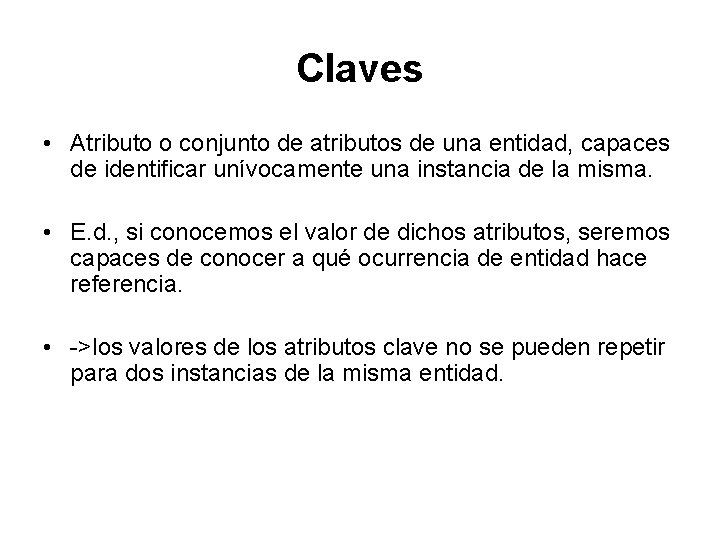 Claves

• Atributo o conjunto de atributos de una entidad, capaces de identificar unívocamente una instancia de la misma.

• E.d., si conocemos el valor de dichos atributos, seremos capaces de conocer a qué ocurrencia de entidad hace referencia.

• ->los valores de los atributos clave no se pueden repetir para dos instancias de la misma entidad.